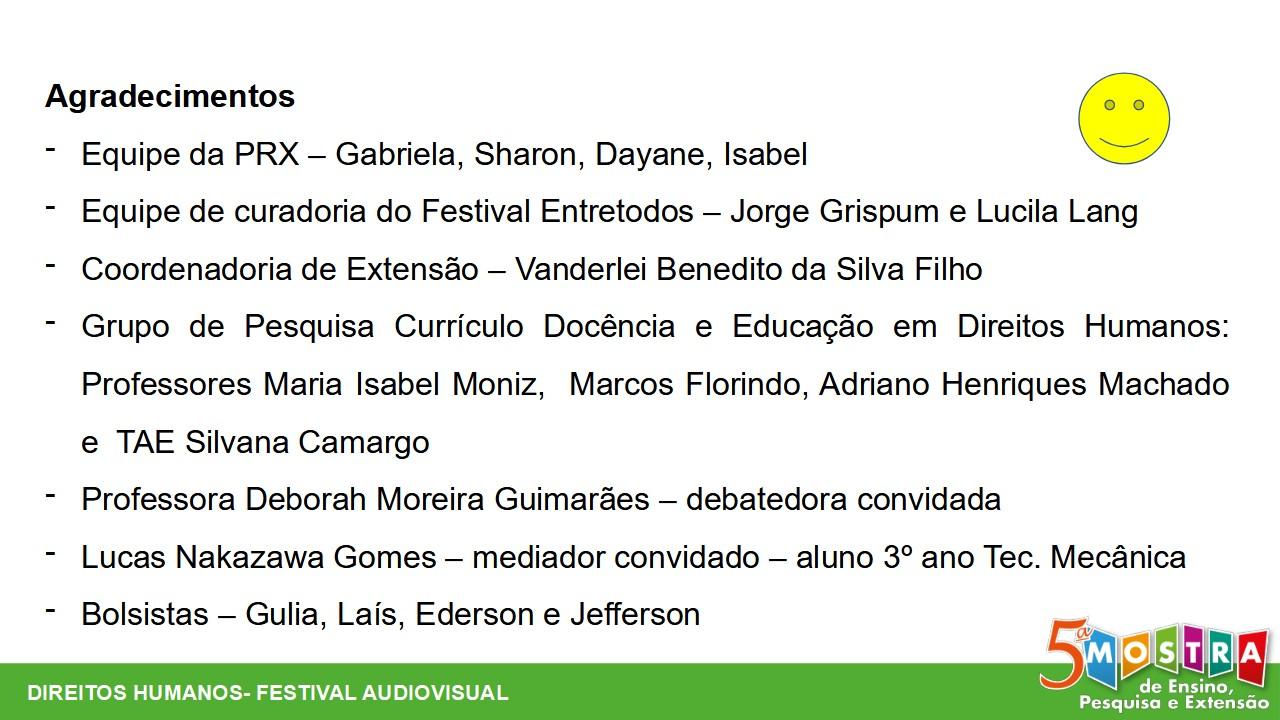 Agradecimentos

- Equipe da PRX – Gabriela, Sharon, Dayane, Isabel
- Equipe de curadoria do Festival Entretodos – Jorge Grispum e Lucila Lang
- Coordenadoria de Extensão – Vanderlei Benedito da Silva Filho
- Grupo de Pesquisa Currículo Docência e Educação em Direitos Humanos: Professores Maria Isabel Moniz, Marcos Florindo, Adriano Henriques Machado e TAE Silvana Camargo
- Professora Deborah Moreira Guimarães – debatedora convidada
- Lucas Nakazawa Gomes – mediador convidado – aluno 3º ano Tec. Mecânica
- Bolsistas – Gulia, Laís, Ederson e Jefferson

DIREITOS HUMANOS- FESTIVAL AUDIOVISUAL

5ª MOSTRA de Ensino, Pesquisa e Extensão